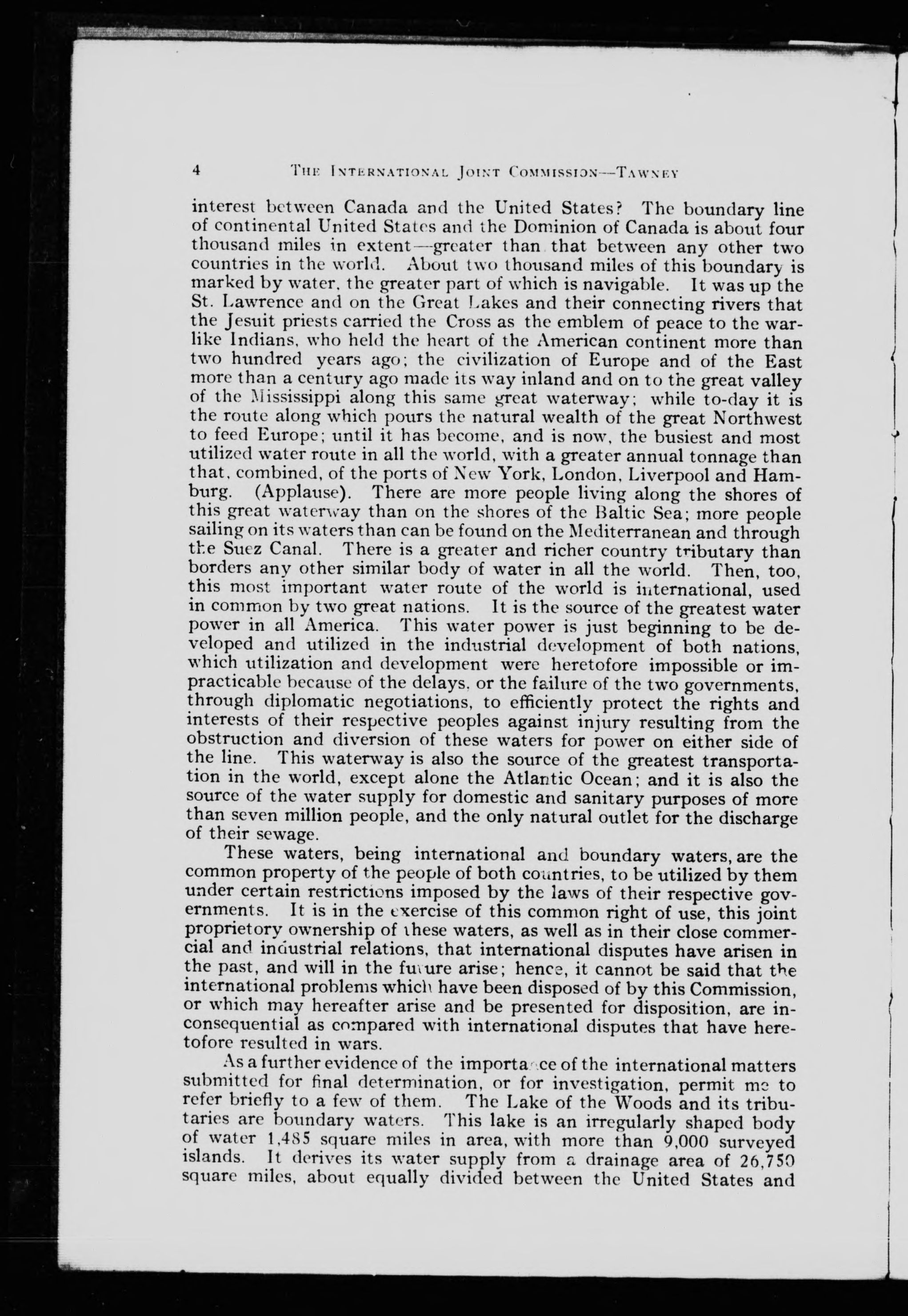 4 THE INTERNATIONAL JOINT COMMISSION—TAWNEY

interest between Canada and the United States? The boundary line of continental United States and the Dominion of Canada is about four thousand miles in extent—greater than that between any other two countries in the world. About two thousand miles of this boundary is marked by water, the greater part of which is navigable. It was up the St. Lawrence and on the Great Lakes and their connecting rivers that the Jesuit priests carried the Cross as the emblem of peace to the warlike Indians, who held the heart of the American continent more than two hundred years ago; the civilization of Europe and of the East more than a century ago made its way inland and on to the great valley of the Mississippi along this same great waterway; while to-day it is the route along which pours the natural wealth of the great Northwest to feed Europe; until it has become, and is now, the busiest and most utilized water route in all the world, with a greater annual tonnage than that, combined, of the ports of New York, London, Liverpool and Hamburg. (Applause). There are more people living along the shores of this great waterway than on the shores of the Baltic Sea; more people sailing on its waters than can be found on the Mediterranean and through the Suez Canal. There is a greater and richer country tributary than borders any other similar body of water in all the world. Then, too, this most important water route of the world is international, used in common by two great nations. It is the source of the greatest water power in all America. This water power is just beginning to be developed and utilized in the industrial development of both nations, which utilization and development were heretofore impossible or impracticable because of the delays, or the failure of the two governments, through diplomatic negotiations, to efficiently protect the rights and interests of their respective peoples against injury resulting from the obstruction and diversion of these waters for power on either side of the line. This waterway is also the source of the greatest transportation in the world, except alone the Atlantic Ocean; and it is also the source of the water supply for domestic and sanitary purposes of more than seven million people, and the only natural outlet for the discharge of their sewage.

These waters, being international and boundary waters, are the common property of the people of both countries, to be utilized by them under certain restrictions imposed by the laws of their respective governments. It is in the exercise of this common right of use, this joint proprietory ownership of these waters, as well as in their close commercial and industrial relations, that international disputes have arisen in the past, and will in the future arise; hence, it cannot be said that the international problems which have been disposed of by this Commission, or which may hereafter arise and be presented for disposition, are inconsequential as compared with international disputes that have heretofore resulted in wars.

As a further evidence of the importance of the international matters submitted for final determination, or for investigation, permit me to refer briefly to a few of them. The Lake of the Woods and its tributaries are boundary waters. This lake is an irregularly shaped body of water 1,485 square miles in area, with more than 9,000 surveyed islands. It derives its water supply from a drainage area of 26,750 square miles, about equally divided between the United States and